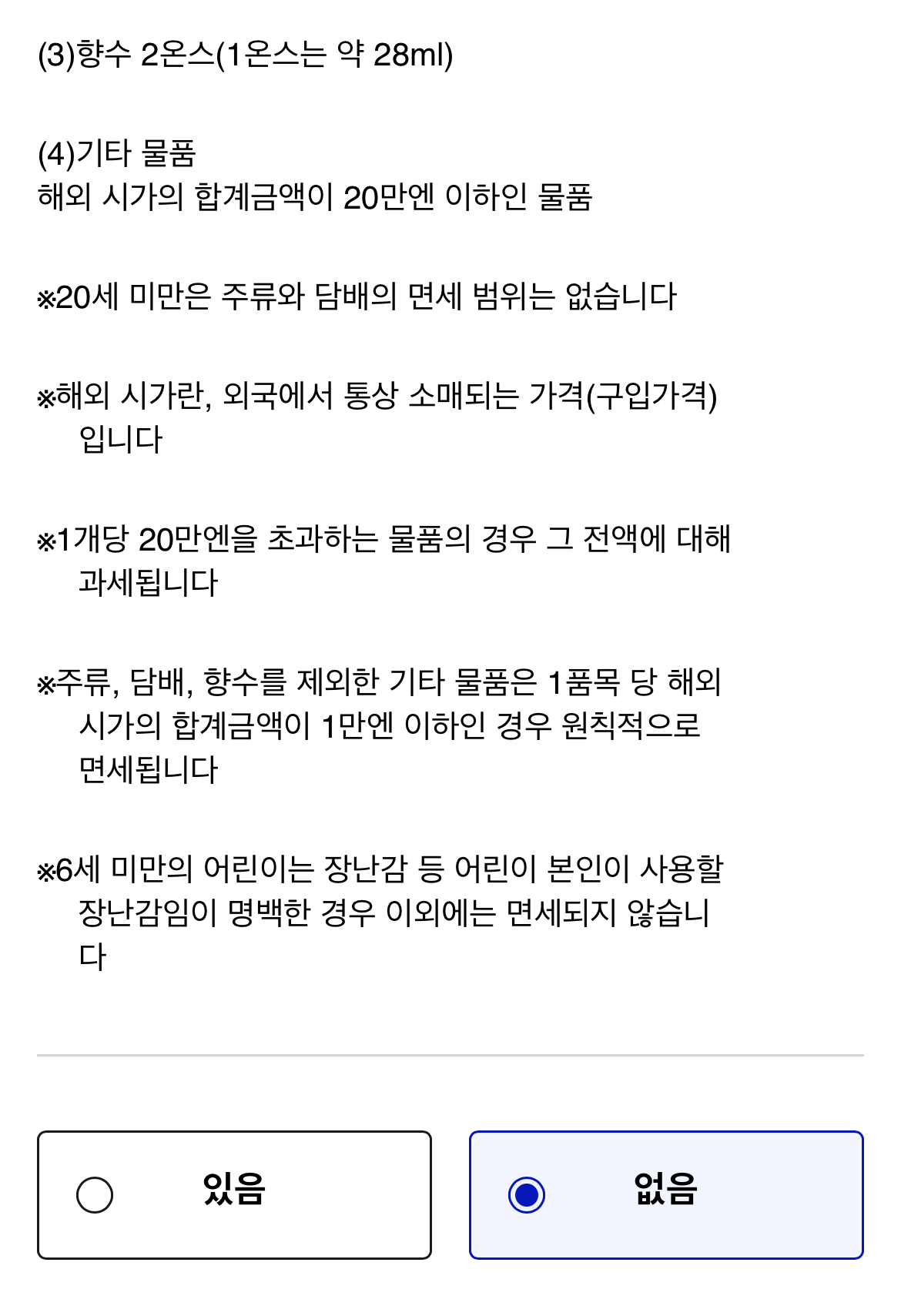 (3)향수 2온스(1온스는 약 28ml)

(4)기타 물품
해외 시가의 합계금액이 20만엔 이하인 물품

※20세 미만은 주류와 담배의 면세 범위는 없습니다

※해외 시가란, 외국에서 통상 소매되는 가격(구입가격) 입니다

※1개당 20만엔을 초과하는 물품의 경우 그 전액에 대해 과세됩니다

※주류, 담배, 향수를 제외한 기타 물품은 1품목 당 해외 시가의 합계금액이 1만엔 이하인 경우 원칙적으로 면세됩니다

※6세 미만의 어린이는 장난감 등 어린이 본인이 사용할 장난감임이 명백한 경우 이외에는 면세되지 않습니다

있음

없음